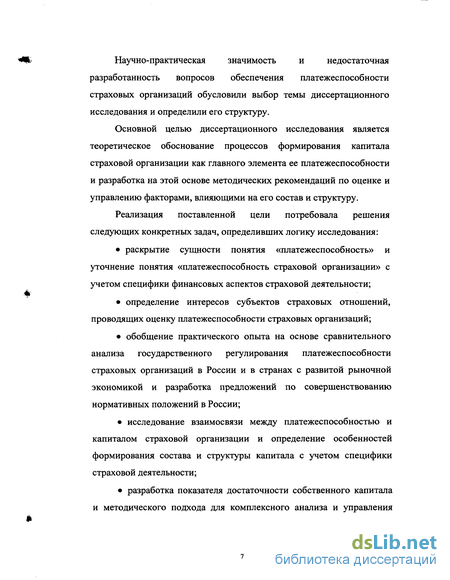 Научно-практическая значимость и недостаточная разработанность вопросов обеспечения платежеспособности страховых организаций обусловили выбор темы диссертационного исследования и определили его структуру.

Основной целью диссертационного исследования является теоретическое обоснование процессов формирования капитала страховой организации как главного элемента ее платежеспособности и разработка на этой основе методических рекомендаций по оценке и управлению факторами, влияющими на его состав и структуру.

Реализация поставленной цели потребовала решения следующих конкретных задач, определивших логику исследования:

• раскрытие сущности понятия «платежеспособность» и уточнение понятия «платежеспособность страховой организации» с учетом специфики финансовых аспектов страховой деятельности;

• определение интересов субъектов страховых отношений, проводящих оценку платежеспособности страховых организаций;

• обобщение практического опыта на основе сравнительного анализа государственного регулирования платежеспособности страховых организаций в России и в странах с развитой рыночной экономикой и разработка предложений по совершенствованию нормативных положений в России;

• исследование взаимосвязи между платежеспособностью и капиталом страховой организации и определение особенностей формирования состава и структуры капитала с учетом специфики страховой деятельности;

• разработка показателя достаточности собственного капитала и методического подхода для комплексного анализа и управления

7

dsLib.net
библиотека диссертаций